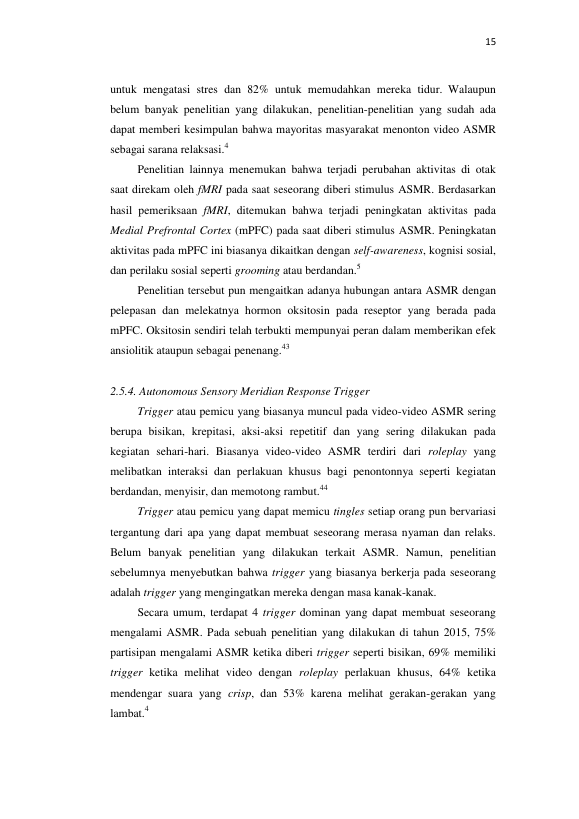 15

untuk mengatasi stres dan 82% untuk memudahkan mereka tidur. Walaupun belum banyak penelitian yang dilakukan, penelitian-penelitian yang sudah ada dapat memberi kesimpulan bahwa mayoritas masyarakat menonton video ASMR sebagai sarana relaksasi.$^{4}$

Penelitian lainnya menemukan bahwa terjadi perubahan aktivitas di otak saat direkam oleh fMRI pada saat seseorang diberi stimulus ASMR. Berdasarkan hasil pemeriksaan fMRI, ditemukan bahwa terjadi peningkatan aktivitas pada Medial Prefrontal Cortex (mPFC) pada saat diberi stimulus ASMR. Peningkatan aktivitas pada mPFC ini biasanya dikaitkan dengan self-awareness, kognisi sosial, dan perilaku sosial seperti grooming atau berdandan.$^{5}$

Penelitian tersebut pun mengaitkan adanya hubungan antara ASMR dengan pelepasan dan melekatnya hormon oksitosin pada reseptor yang berada pada mPFC. Oksitosin sendiri telah terbukti mempunyai peran dalam memberikan efek ansiolitik ataupun sebagai penenang.$^{43}$

2.5.4. Autonomous Sensory Meridian Response Trigger

Trigger atau pemicu yang biasanya muncul pada video-video ASMR sering berupa bisikan, krepitasi, aksi-aksi repetitif dan yang sering dilakukan pada kegiatan sehari-hari. Biasanya video-video ASMR terdiri dari roleplay yang melibatkan interaksi dan perlakuan khusus bagi penontonnya seperti kegiatan berdandan, menyisir, dan memotong rambut.$^{44}$

Trigger atau pemicu yang dapat memicu tingles setiap orang pun bervariasi tergantung dari apa yang dapat membuat seseorang merasa nyaman dan relaks. Belum banyak penelitian yang dilakukan terkait ASMR. Namun, penelitian sebelumnya menyebutkan bahwa trigger yang biasanya berkerja pada seseorang adalah trigger yang mengingatkan mereka dengan masa kanak-kanak.

Secara umum, terdapat 4 trigger dominan yang dapat membuat seseorang mengalami ASMR. Pada sebuah penelitian yang dilakukan di tahun 2015, 75% partisipan mengalami ASMR ketika diberi trigger seperti bisikan, 69% memiliki trigger ketika melihat video dengan roleplay perlakuan khusus, 64% ketika mendengar suara yang crisp, dan 53% karena melihat gerakan-gerakan yang lambat.$^{4}$